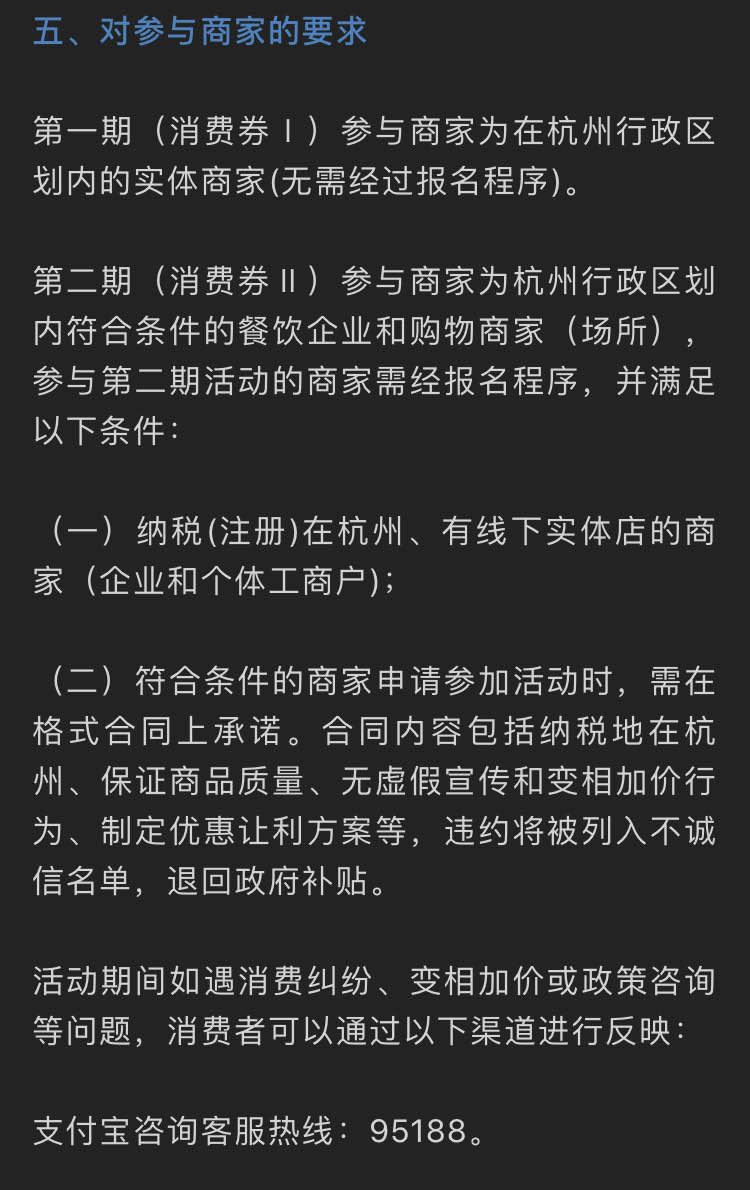 五、对参与商家的要求

第一期（消费券Ⅰ）参与商家为在杭州行政区划内的实体商家(无需经过报名程序)。

第二期（消费券Ⅱ）参与商家为杭州行政区划内符合条件的餐饮企业和购物商家（场所），参与第二期活动的商家需经报名程序，并满足以下条件：

（一）纳税(注册)在杭州、有线下实体店的商家（企业和个体工商户)；

（二）符合条件的商家申请参加活动时，需在格式合同上承诺。合同内容包括纳税地在杭州、保证商品质量、无虚假宣传和变相加价行为、制定优惠让利方案等，违约将被列入不诚信名单，退回政府补贴。

活动期间如遇消费纠纷、变相加价或政策咨询等问题，消费者可以通过以下渠道进行反映：

支付宝咨询客服热线：95188。